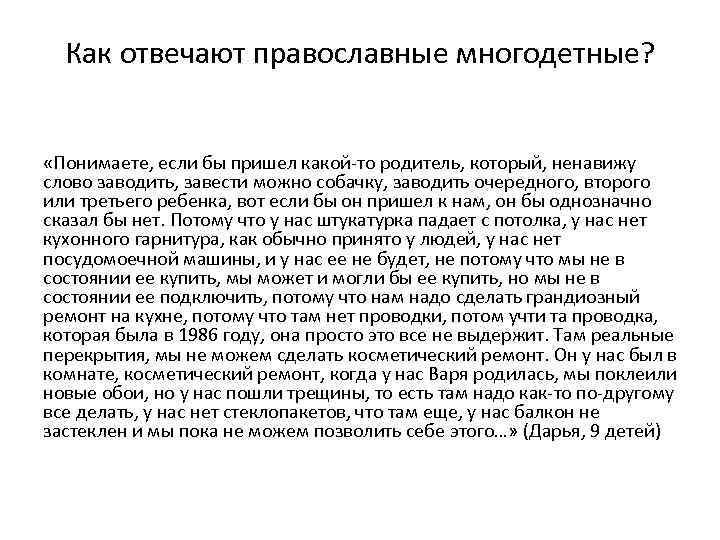 Как отвечают православные многодетные?

«Понимаете, если бы пришел какой-то родитель, который, ненавижу слово заводить, завести можно собачку, заводить очередного, второго или третьего ребенка, вот если бы он пришел к нам, он бы однозначно сказал бы нет. Потому что у нас штукатурка падает с потолка, у нас нет кухонного гарнитура, как обычно принято у людей, у нас нет посудомоечной машины, и у нас ее не будет, не потому что мы не в состоянии ее купить, мы может и могли бы ее купить, но мы не в состоянии ее подключить, потому что нам надо сделать грандиозный ремонт на кухне, потому что там нет проводки, потом учти та проводка, которая была в 1986 году, она просто это все не выдержит. Там реальные перекрытия, мы не можем сделать косметический ремонт. Он у нас был в комнате, косметический ремонт, когда у нас Варя родилась, мы поклеили новые обои, но у нас пошли трещины, то есть там надо как-то по-другому все делать, у нас нет стеклопакетов, что там еще, у нас балкон не застеклен и мы пока не можем позволить себе этого…» (Дарья, 9 детей)